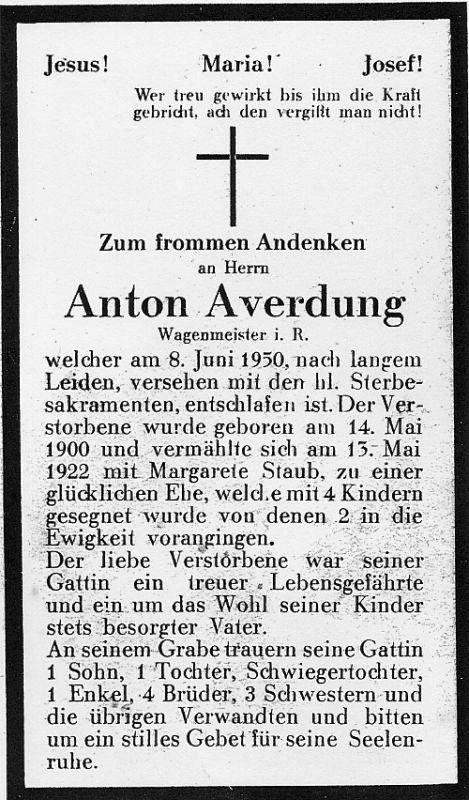 Jesus! Maria! Josef!

Wer treu gewirkt bis ihm die Kraft gebricht, ach den vergißt man nicht!

Zum frommen Andenken
an Herrn

Anton Averdung

Wagenmeister i. R.

welcher am 8. Juni 1950, nach langem Leiden, versehen mit den hl. Sterbesakramenten, entschlafen ist. Der Verstorbene wurde geboren am 14. Mai 1900 und vermählte sich am 13. Mai 1922 mit Margarete Staub, zu einer glücklichen Ehe, welche mit 4 Kindern gesegnet wurde von denen 2 in die Ewigkeit vorangingen.
Der liebe Verstorbene war seiner Gattin ein treuer Lebensgefährte und ein um das Wohl seiner Kinder stets besorgter Vater.
An seinem Grabe trauern seine Gattin 1 Sohn, 1 Tochter, Schwiegertochter, 1 Enkel, 4 Brüder, 3 Schwestern und die übrigen Verwandten und bitten um ein stilles Gebet für seine Seelenruhe.